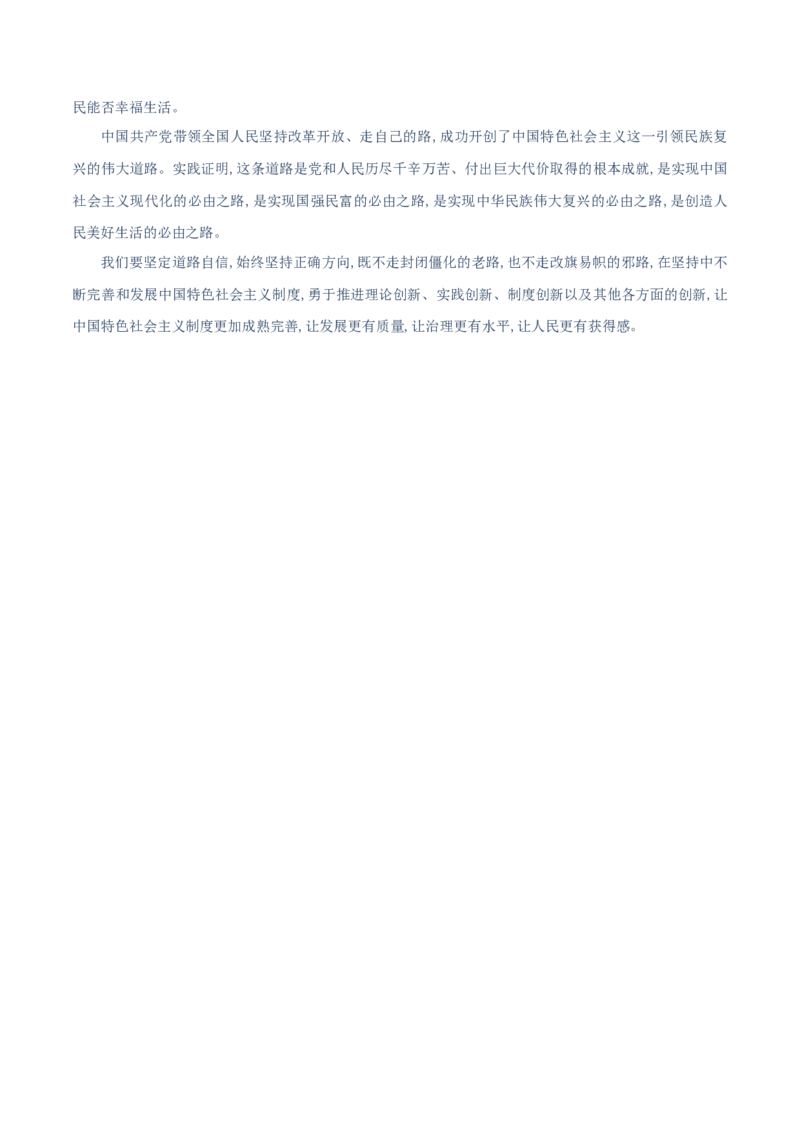 民能否幸福生活。

中国共产党带领全国人民坚持改革开放、走自己的路，成功开创了中国特色社会主义这一引领民族复兴的伟大道路。实践证明，这条道路是党和人民历尽千辛万苦、付出巨大代价取得的根本成就，是实现中国社会主义现代化的必由之路，是实现国强民富的必由之路，是实现中华民族伟大复兴的必由之路，是创造人民美好生活的必由之路。

我们要坚定道路自信，始终坚持正确方向，既不走封闭僵化的老路，也不走改旗易帜的邪路，在坚持中不断完善和发展中国特色社会主义制度，勇于推进理论创新、实践创新、制度创新以及其他各方面的创新，让中国特色社会主义制度更加成熟完善，让发展更有质量，让治理更有水平，让人民更有获得感。